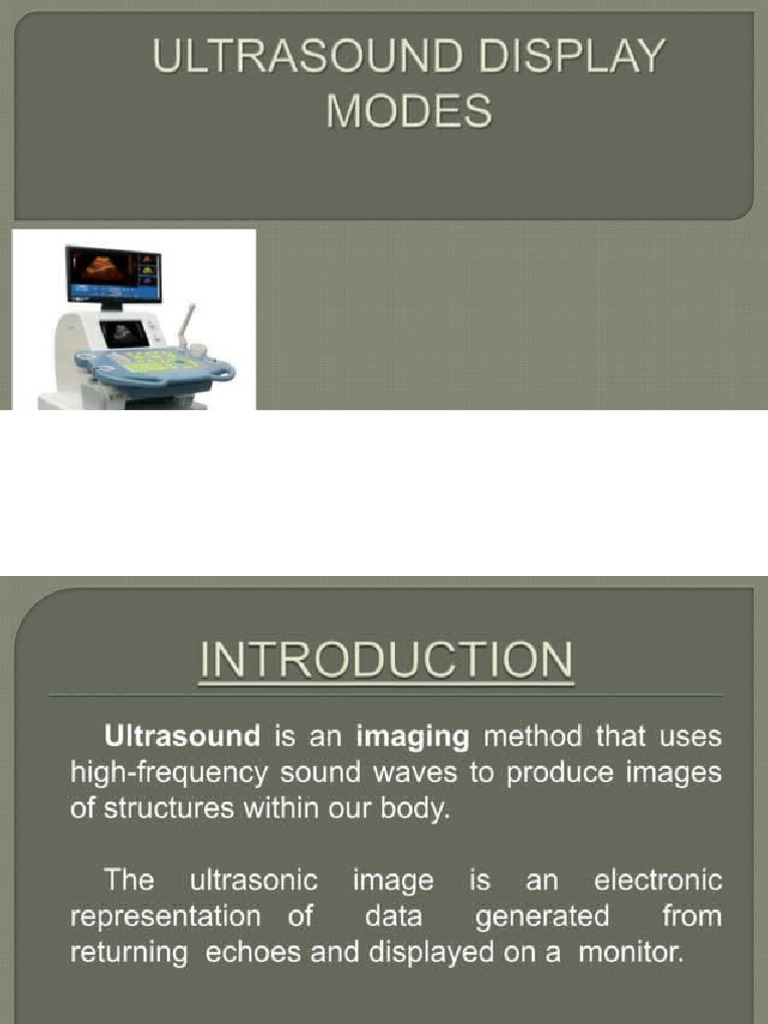 ULTRASOUND DISPLAY MODES

INTRODUCTION

Ultrasound is an imaging method that uses high-frequency sound waves to produce images of structures within our body.

The ultrasonic image is an electronic representation of data generated from returning echoes and displayed on a monitor.